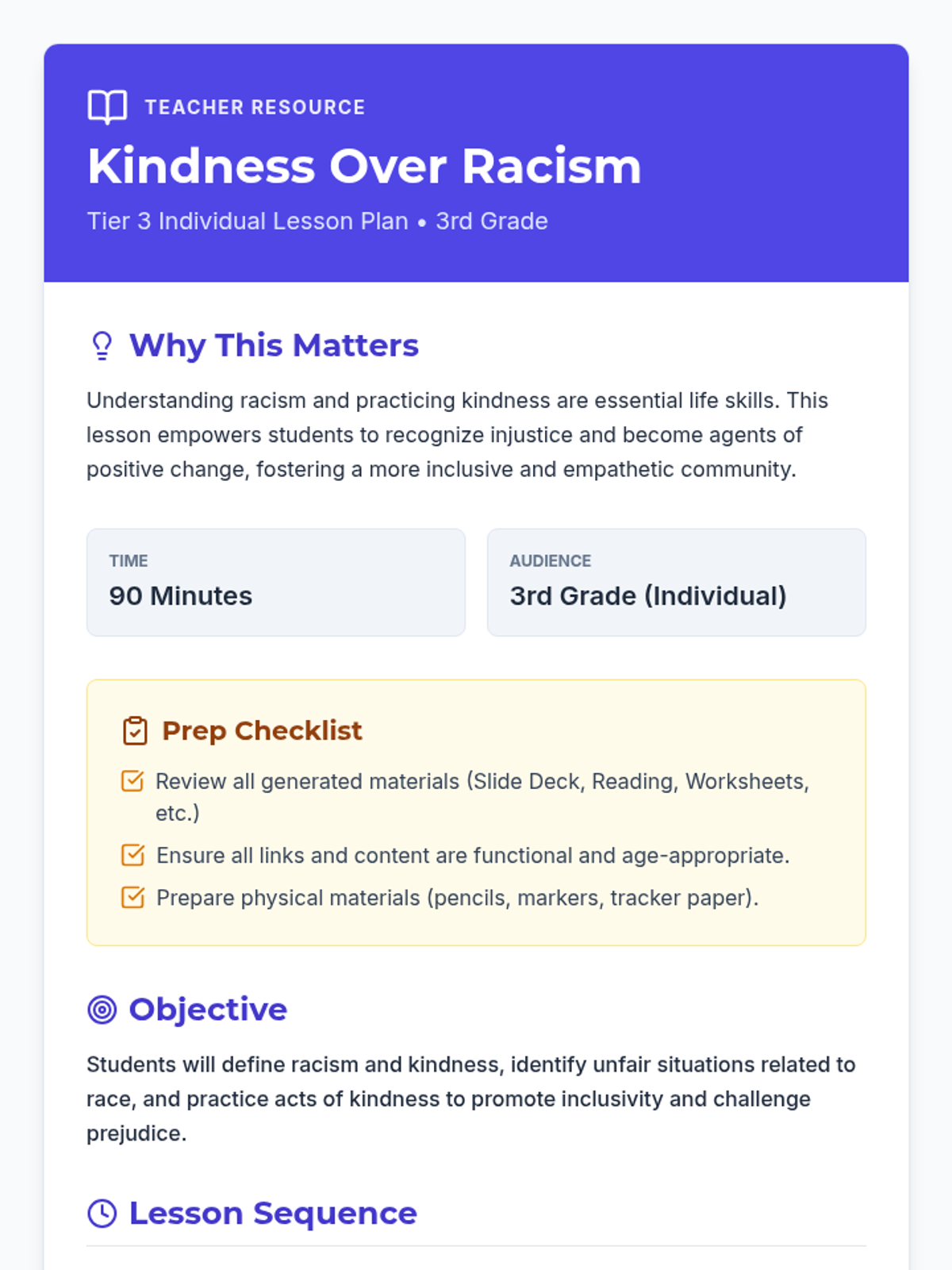 TEACHER RESOURCE

Kindness Over Racism

Tier 3 Individual Lesson Plan • 3rd Grade

Why This Matters

Understanding racism and practicing kindness are essential life skills. This lesson empowers students to recognize injustice and become agents of positive change, fostering a more inclusive and empathetic community.

TIME
90 Minutes

AUDIENCE
3rd Grade (Individual)

Prep Checklist

☑ Review all generated materials (Slide Deck, Reading, Worksheets, etc.)
☑ Ensure all links and content are functional and age-appropriate.
☑ Prepare physical materials (pencils, markers, tracker paper).

Objective

Students will define racism and kindness, identify unfair situations related to race, and practice acts of kindness to promote inclusivity and challenge prejudice.

Lesson Sequence